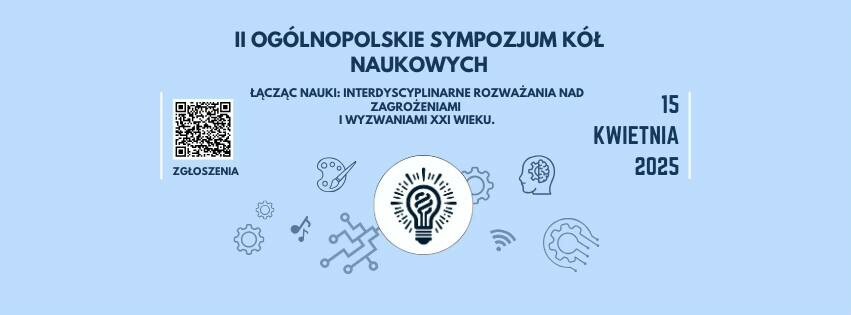 II OGÓLNOPOLSKIE SYMPOZJUM KÓŁ NAUKOWYCH

ŁĄCZĄC NAUKI: INTERDYSCYPLINARNE ROZWAŻANIA NAD ZAGROŻENIAMI I WYZWANIAMI XXI WIEKU.

ZGŁOSZENIA

15 KWIETNIA 2025